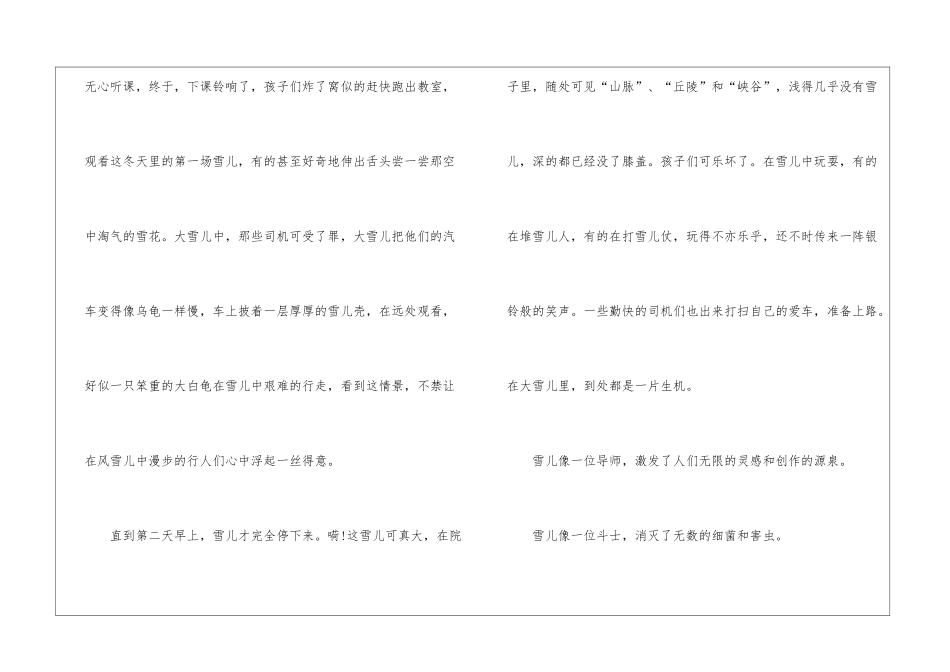 无心听课，终于，下课铃响了，孩子们炸了窝似的赶快跑出教室，观看这冬天里的第一场雪儿，有的甚至好奇地伸出舌头尝一尝那空中淘气的雪花。大雪儿中，那些司机可受了罪，大雪儿把他们的汽车变得像乌龟一样慢，车上披着一层厚厚的雪儿壳，在远处观看，好似一只笨重的大白龟在雪儿中艰难的行走，看到这情景，不禁让在风雪儿中漫步的行人们心中浮起一丝得意。

直到第二天早上，雪儿才完全停下来。嗬!这雪儿可真大，在院子里，随处可见“山脉”、“丘陵”和“峡谷”，浅得几乎没有雪儿，深的都已经没了膝盖。孩子们可乐坏了。在雪儿中玩耍，有的在堆雪儿人，有的在打雪儿仗，玩得不亦乐乎，还不时传来一阵银铃般的笑声。一些勤快的司机们也出来打扫自己的爱车，准备上路。在大雪儿里，到处都是一片生机。

雪儿像一位导师，激发了人们无限的灵感和创作的源泉。

雪儿像一位斗士，消灭了无数的细菌和害虫。